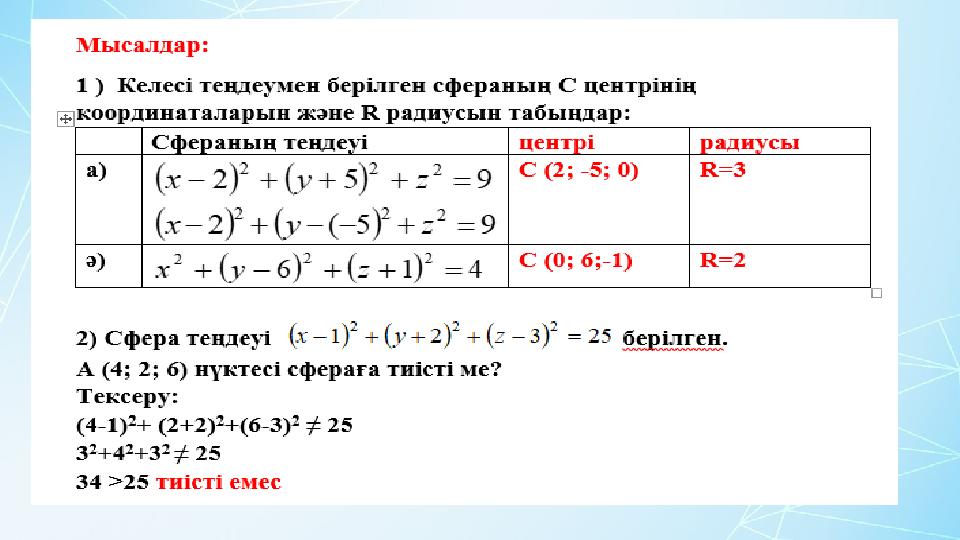 Мысалдар:

1 ) Келесі теңдеумен берілген сфераның С центрінің координаталарын және R радиусын табыңдар:

|  | Сфераның теңдеуі | центрі | радиусы |
|---|---|---|---|
| а) | $(x-2)^2+(y+5)^2+z^2=9$ $(x-2)^2+(y-(-5)^2+z^2=9$ | С (2; -5; 0) | R=3 |
| ә) | $x^2+(y-6)^2+(z+1)^2=4$ | С (0; 6;-1) | R=2 |

2) Сфера теңдеуі $(x-1)^2+(y+2)^2+(z-3)^2=25$ берілген.
А (4; 2; 6) нүктесі сфераға тиісті ме?
Тексеру:
$(4-1)^2+(2+2)^2+(6-3)^2 \neq 25$
$3^2+4^2+3^2 \neq 25$
34 >25 тиісті емес